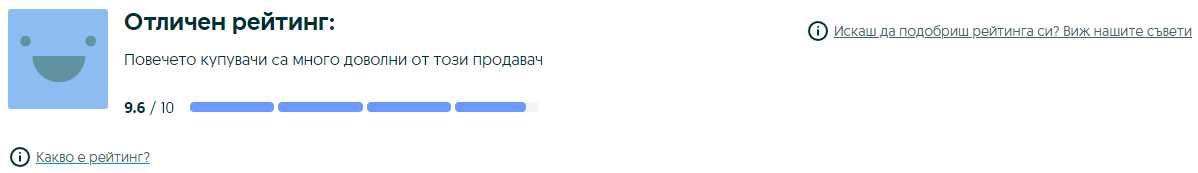 Отличен рейтинг:

Повечето купувачи са много доволни от този продавач

9.6 / 10

Искаш да подобриш рейтинга си? Виж нашите съвети

Какво е рейтинг?